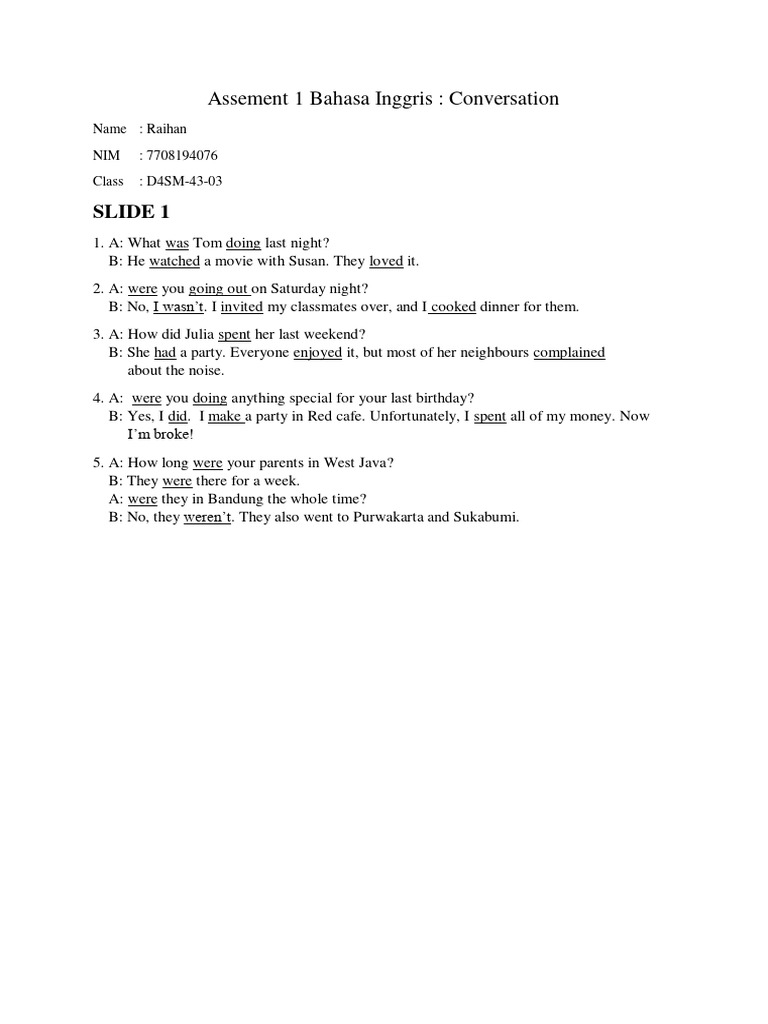 Assement 1 Bahasa Inggris : Conversation

Name : Raihan

NIM : 7708194076

Class : D4SM-43-03

SLIDE 1

1. A: What was Tom doing last night?
B: He watched a movie with Susan. They loved it.

2. A: were you going out on Saturday night?
B: No, I wasn't. I invited my classmates over, and I cooked dinner for them.

3. A: How did Julia spent her last weekend?
B: She had a party. Everyone enjoyed it, but most of her neighbours complained about the noise.

4. A: were you doing anything special for your last birthday?
B: Yes, I did. I make a party in Red cafe. Unfortunately, I spent all of my money. Now I'm broke!

5. A: How long were your parents in West Java?
B: They were there for a week.
A: were they in Bandung the whole time?
B: No, they weren't. They also went to Purwakarta and Sukabumi.